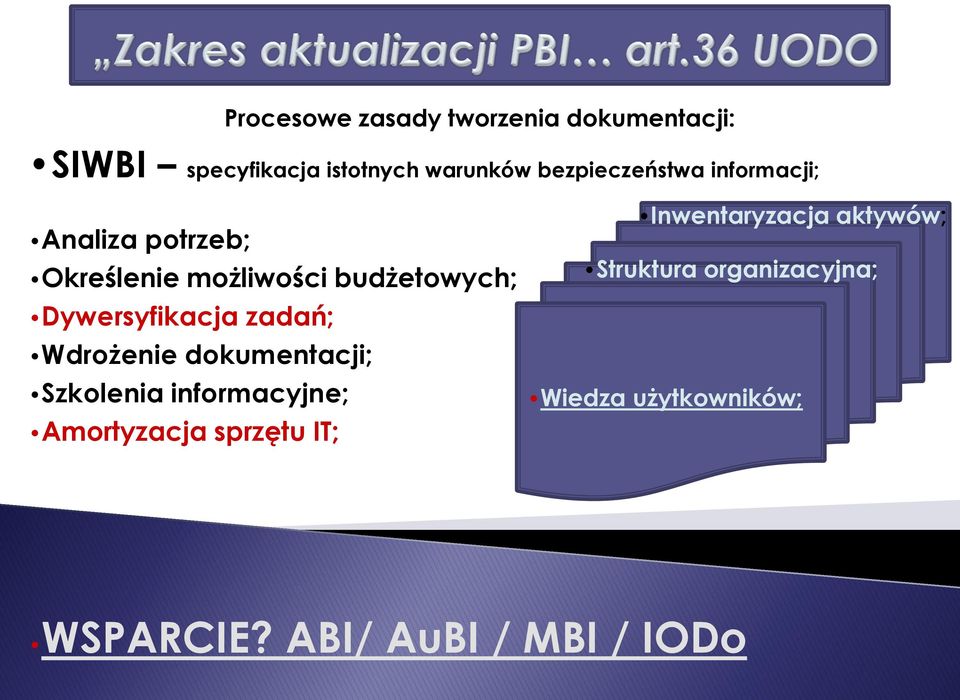 „Zakres aktualizacji PBI… art.36 UODO

Procesowe zasady tworzenia dokumentacji:

•SIWBI – specyfikacja istotnych warunków bezpieczeństwa informacji;

•Analiza potrzeb;
•Określenie możliwości budżetowych;
•Dywersyfikacja zadań;
•Wdrożenie dokumentacji;
•Szkolenia informacyjne;
•Amortyzacja sprzętu IT;

•Inwentaryzacja aktywów;
•Struktura organizacyjna;
•Wiedza użytkowników;

•WSPARCIE? ABI/ AuBI / MBI / IODo